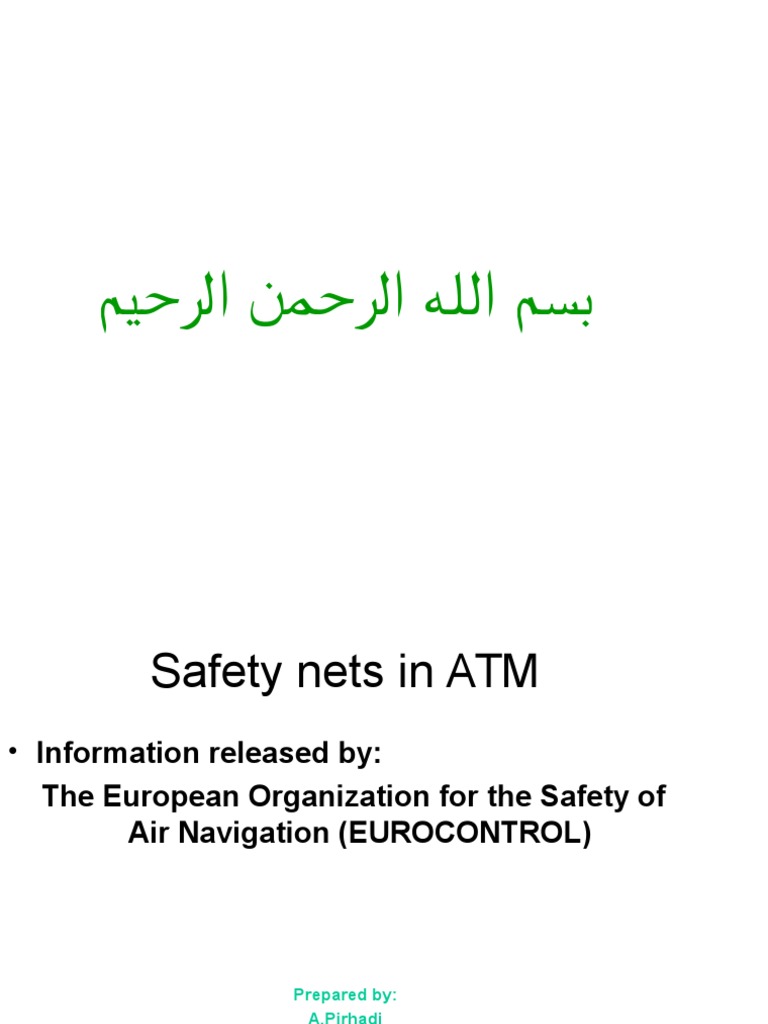 بسم الله الرحمن الرحيم

Safety nets in ATM

• Information released by:

The European Organization for the Safety of Air Navigation (EUROCONTROL)

Prepared by:
A.Pirhadi